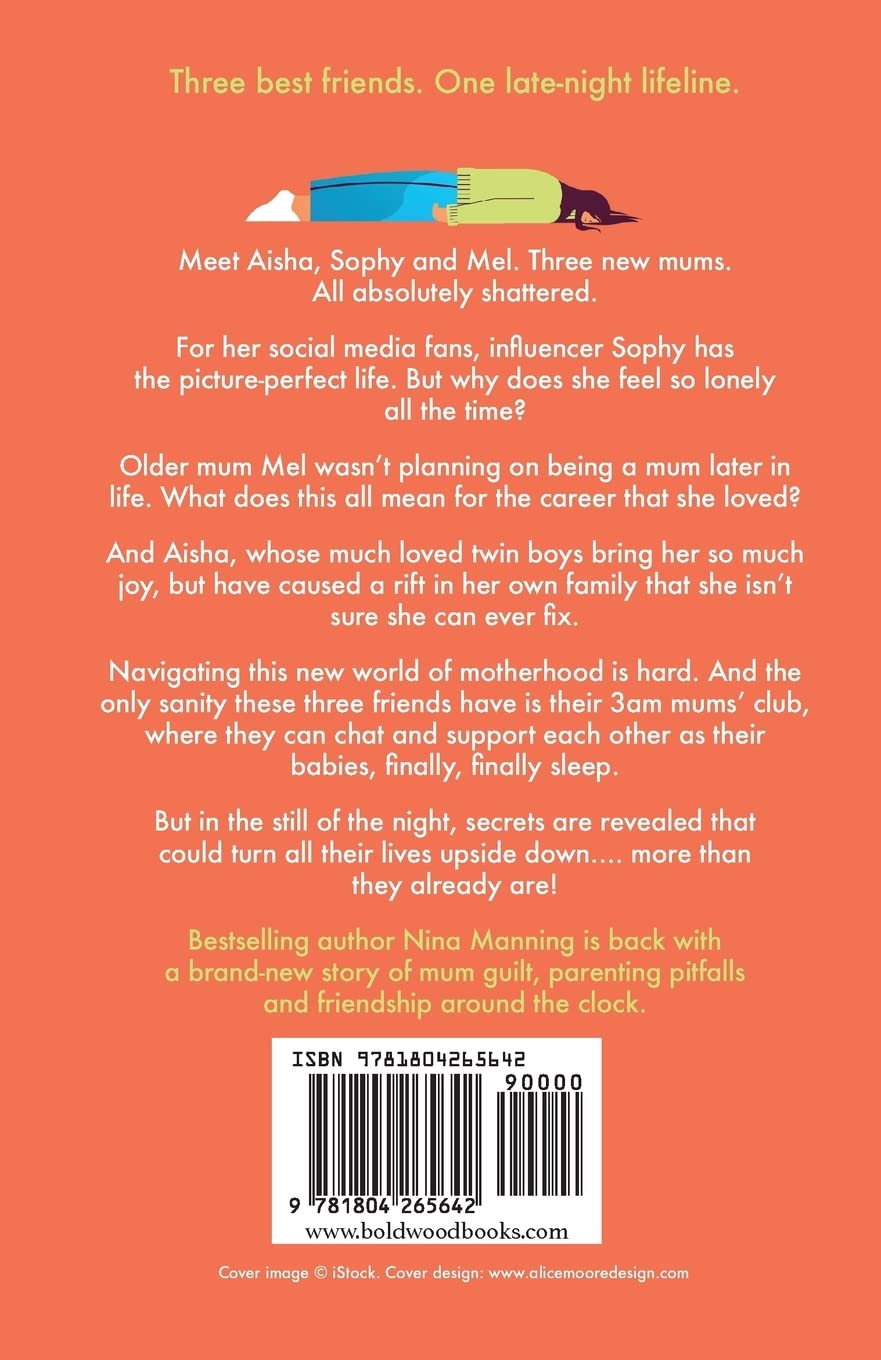 Three best friends. One late-night lifeline.

Meet Aisha, Sophy and Mel. Three new mums. All absolutely shattered.

For her social media fans, influencer Sophy has the picture-perfect life. But why does she feel so lonely all the time?

Older mum Mel wasn't planning on being a mum later in life. What does this all mean for the career that she loved?

And Aisha, whose much loved twin boys bring her so much joy, but have caused a rift in her own family that she isn't sure she can ever fix.

Navigating this new world of motherhood is hard. And the only sanity these three friends have is their 3am mums' club, where they can chat and support each other as their babies, finally, finally sleep.

But in the still of the night, secrets are revealed that could turn all their lives upside down.... more than they already are!

Bestselling author Nina Manning is back with a brand-new story of mum guilt, parenting pitfalls and friendship around the clock.

ISBN 9781804265642

90000

9 781804 265642

www.boldwoodbooks.com

Cover image © iStock. Cover design: www.alicemooredesign.com